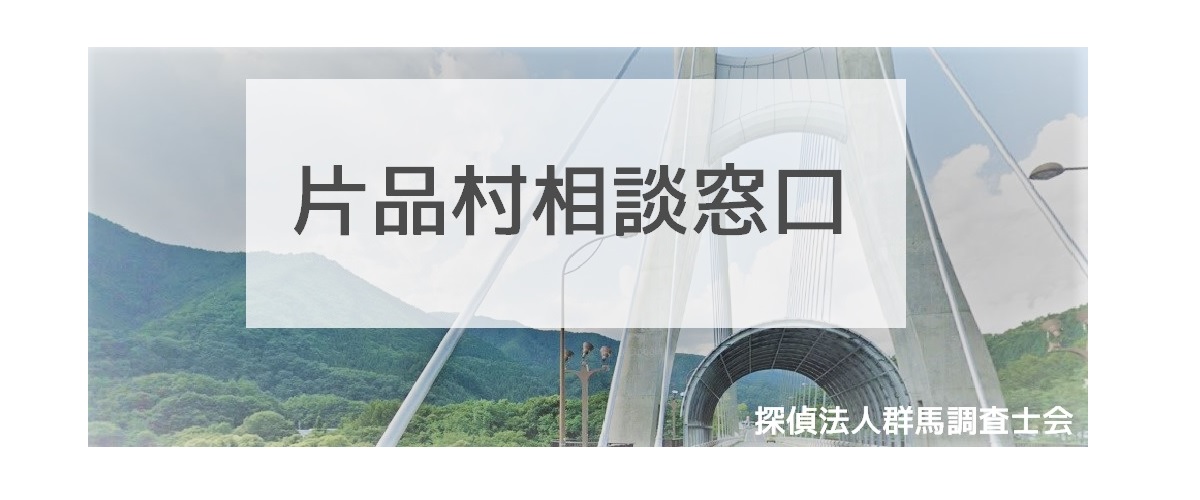 片品村相談窓口

探偵法人群馬調査士会